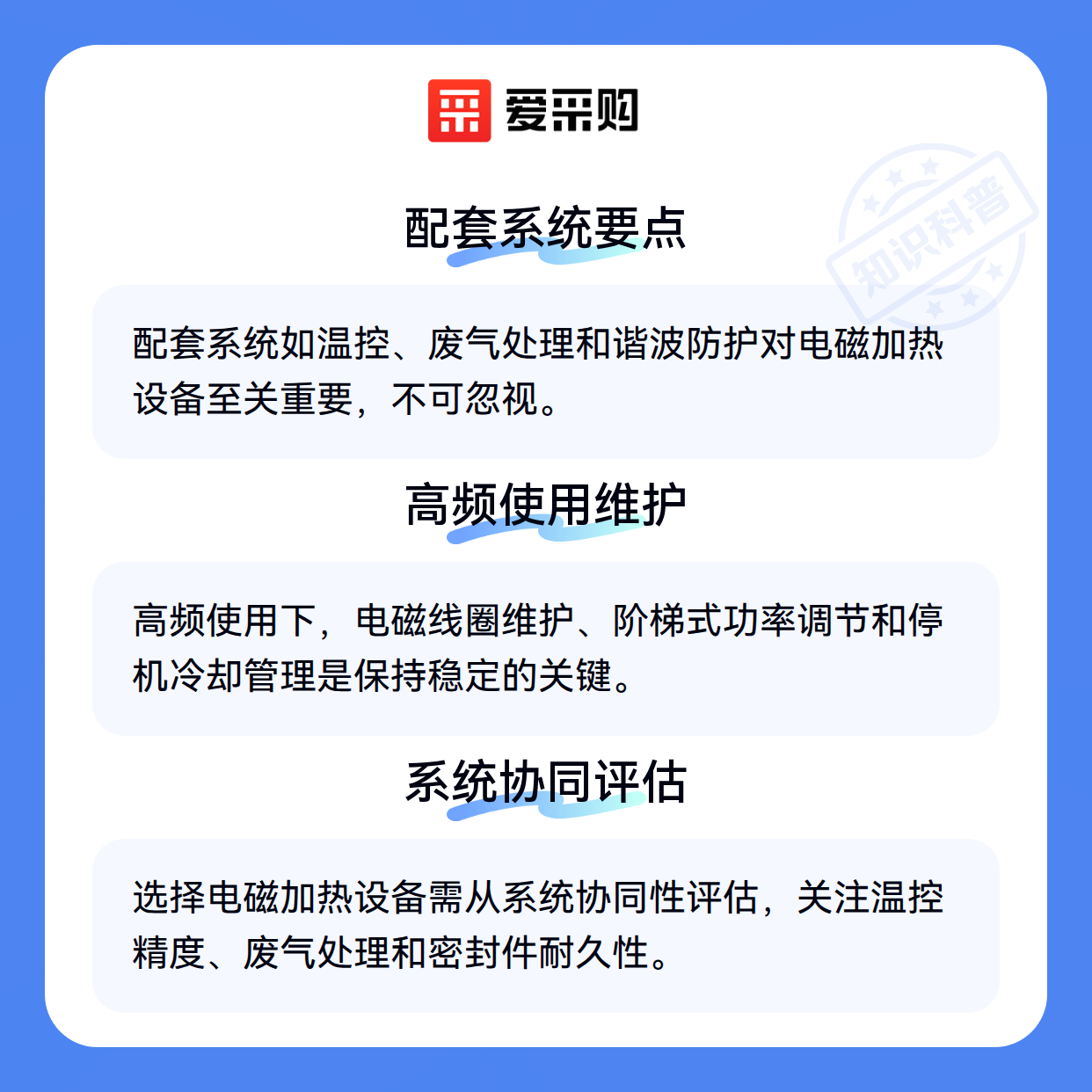 爱采购

配套系统要点

配套系统如温控、废气处理和谐波防护对电磁加热设备至关重要，不可忽视。

高频使用维护

高频使用下，电磁线圈维护、阶梯式功率调节和停机冷却管理是保持稳定的关键。

系统协同评估

选择电磁加热设备需从系统协同性评估，关注温控精度、废气处理和密封件耐久性。

知识科普